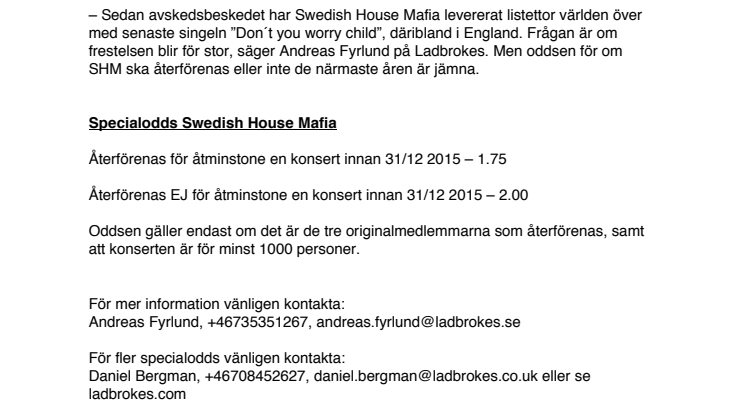 – Sedan avskedsbeskedet har Swedish House Mafia levererat listettor världen över med senaste singeln ”Don´t you worry child”, däribland i England. Frågan är om frestelsen blir för stor, säger Andreas Fyrlund på Ladbrokes. Men oddsen för om SHM ska återförenas eller inte de närmaste åren är jämna.

Specialodds Swedish House Mafia

Återförenas för åtminstone en konsert innan 31/12 2015 – 1.75

Återförenas EJ för åtminstone en konsert innan 31/12 2015 – 2.00

Oddsen gäller endast om det är de tre originalmedlemmarna som återförenas, samt att konserten är för minst 1000 personer.

För mer information vänligen kontakta:
Andreas Fyrlund, +46735351267, andreas.fyrlund@ladbrokes.se

För fler specialodds vänligen kontakta:
Daniel Bergman, +46708452627, daniel.bergman@ladbrokes.co.uk eller se ladbrokes.com